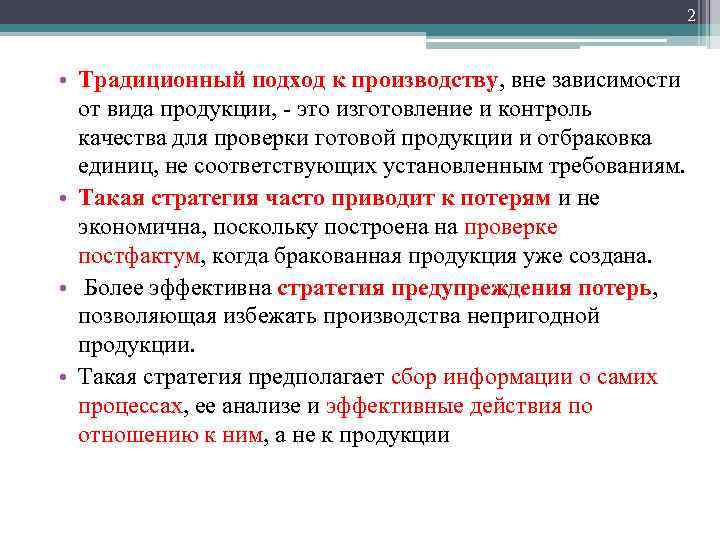 2

• Традиционный подход к производству, вне зависимости от вида продукции, - это изготовление и контроль качества для проверки готовой продукции и отбраковка единиц, не соответствующих установленным требованиям.

• Такая стратегия часто приводит к потерям и не экономична, поскольку построена на проверке постфактум, когда бракованная продукция уже создана.

• Более эффективна стратегия предупреждения потерь, позволяющая избежать производства непригодной продукции.

• Такая стратегия предполагает сбор информации о самих процессах, ее анализе и эффективные действия по отношению к ним, а не к продукции